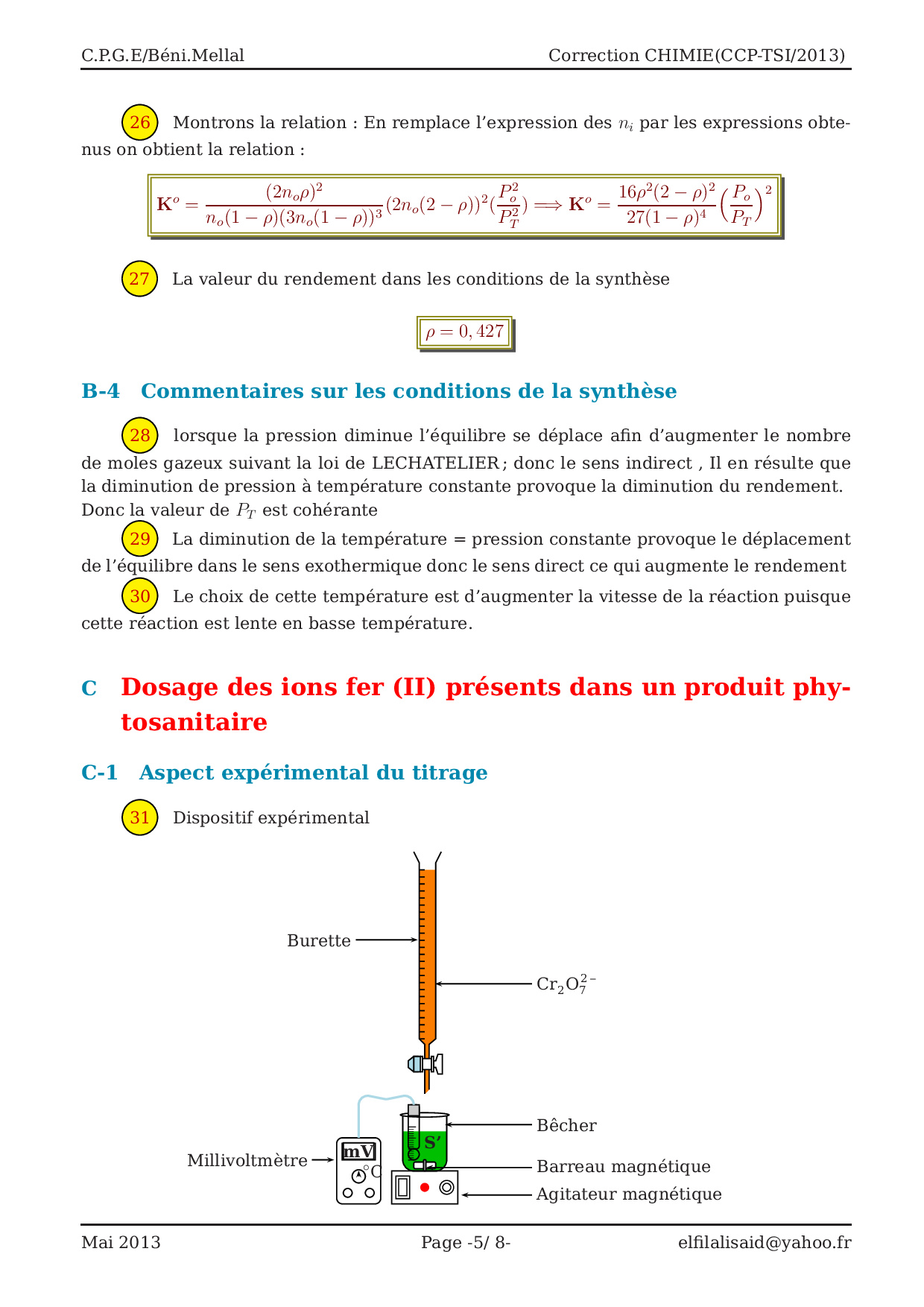 C.P.G.E/Béni.Mellal Correction CHIMIE(CCP-TSI/2013)

26 Montrons la relation : En remplace l'expression des $n_i$ par les expressions obtenus on obtient la relation :

$\mathbf{K}^o = \frac{(2n_o\rho)^2}{n_o(1-\rho)(3n_o(1-\rho))^3}(2n_o(2-\rho))^2(\frac{P_o^2}{P_T^2}) \Longrightarrow \mathbf{K}^o = \frac{16\rho^2(2-\rho)^2}{27(1-\rho)^4}\left(\frac{P_o}{P_T}\right)^2$

27 La valeur du rendement dans les conditions de la synthèse

$\rho = 0,427$

B-4 Commentaires sur les conditions de la synthèse

28 lorsque la pression diminue l'équilibre se déplace afin d'augmenter le nombre de moles gazeux suivant la loi de LECHATELIER ; donc le sens indirect , Il en résulte que la diminution de pression à température constante provoque la diminution du rendement. Donc la valeur de $P_T$ est cohérante

29 La diminution de la température = pression constante provoque le déplacement de l'équilibre dans le sens exothermique donc le sens direct ce qui augmente le rendement

30 Le choix de cette température est d'augmenter la vitesse de la réaction puisque cette réaction est lente en basse température.

C Dosage des ions fer (II) présents dans un produit phytosanitaire

C-1 Aspect expérimental du titrage

31 Dispositif expérimental

Burette
$Cr_2O_7^{2-}$
Bêcher
S'
mV
°C
Millivoltmètre
Barreau magnétique
Agitateur magnétique

Mai 2013 Page -5/ 8- elfilalisaid@yahoo.fr